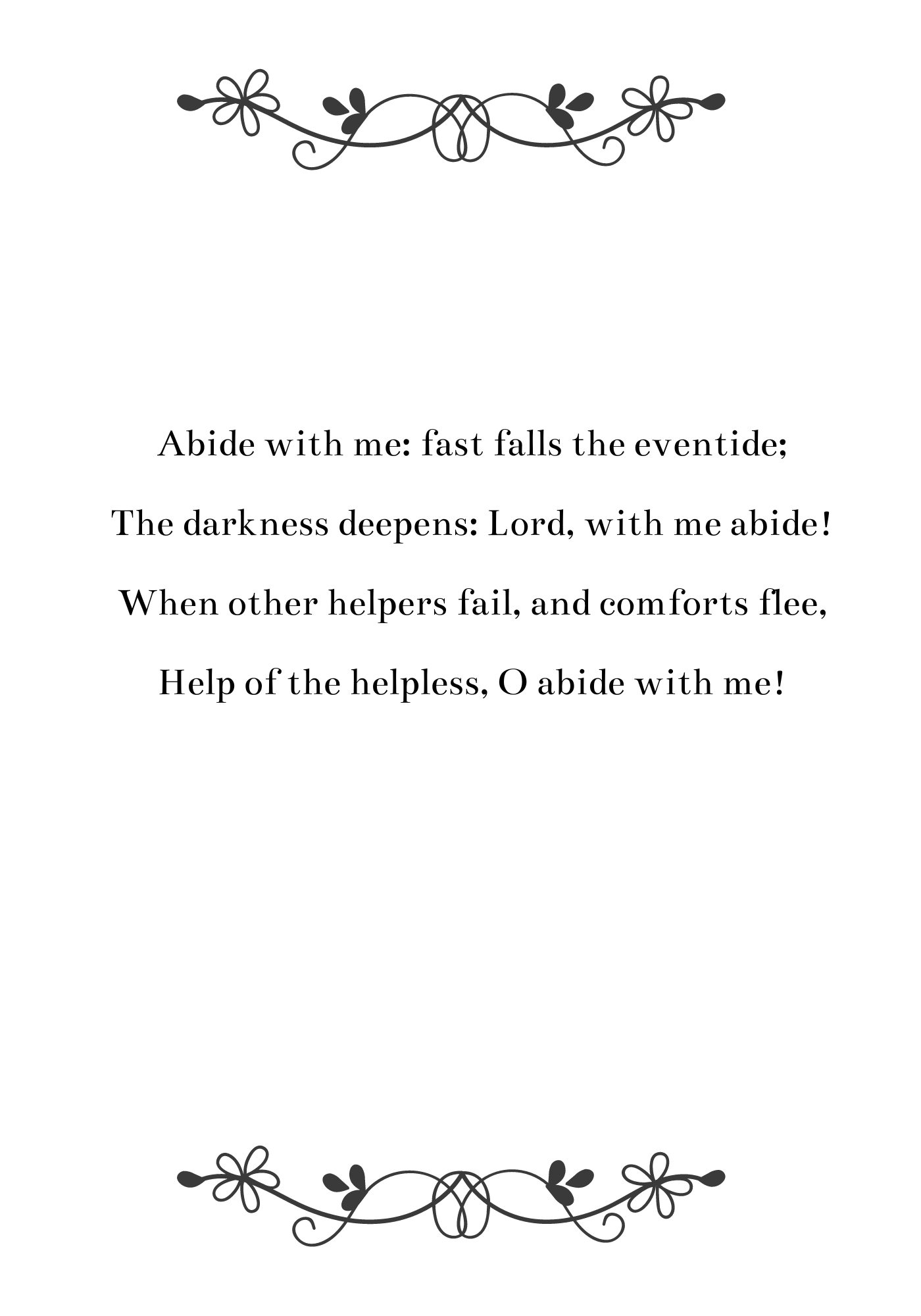 Abide with me: fast falls the eventide;

The darkness deepens: Lord, with me abide!

When other helpers fail, and comforts flee,

Help of the helpless, O abide with me!